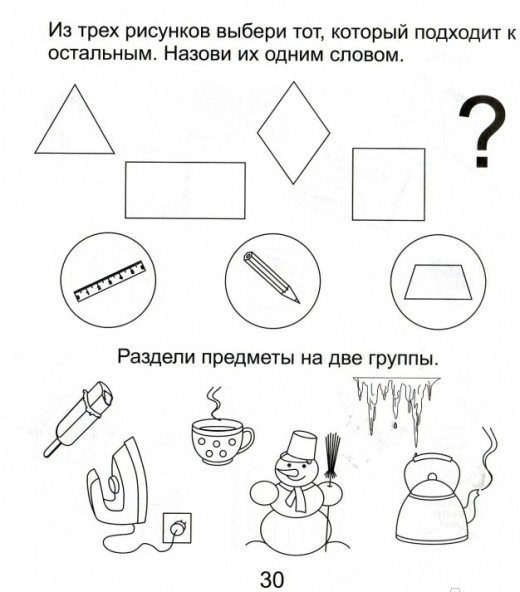 Из трех рисунков выбери тот, который подходит к остальным. Назови их одним словом.

?

Раздели предметы на две группы.

30